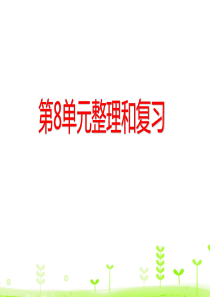 第8单元整理和复习